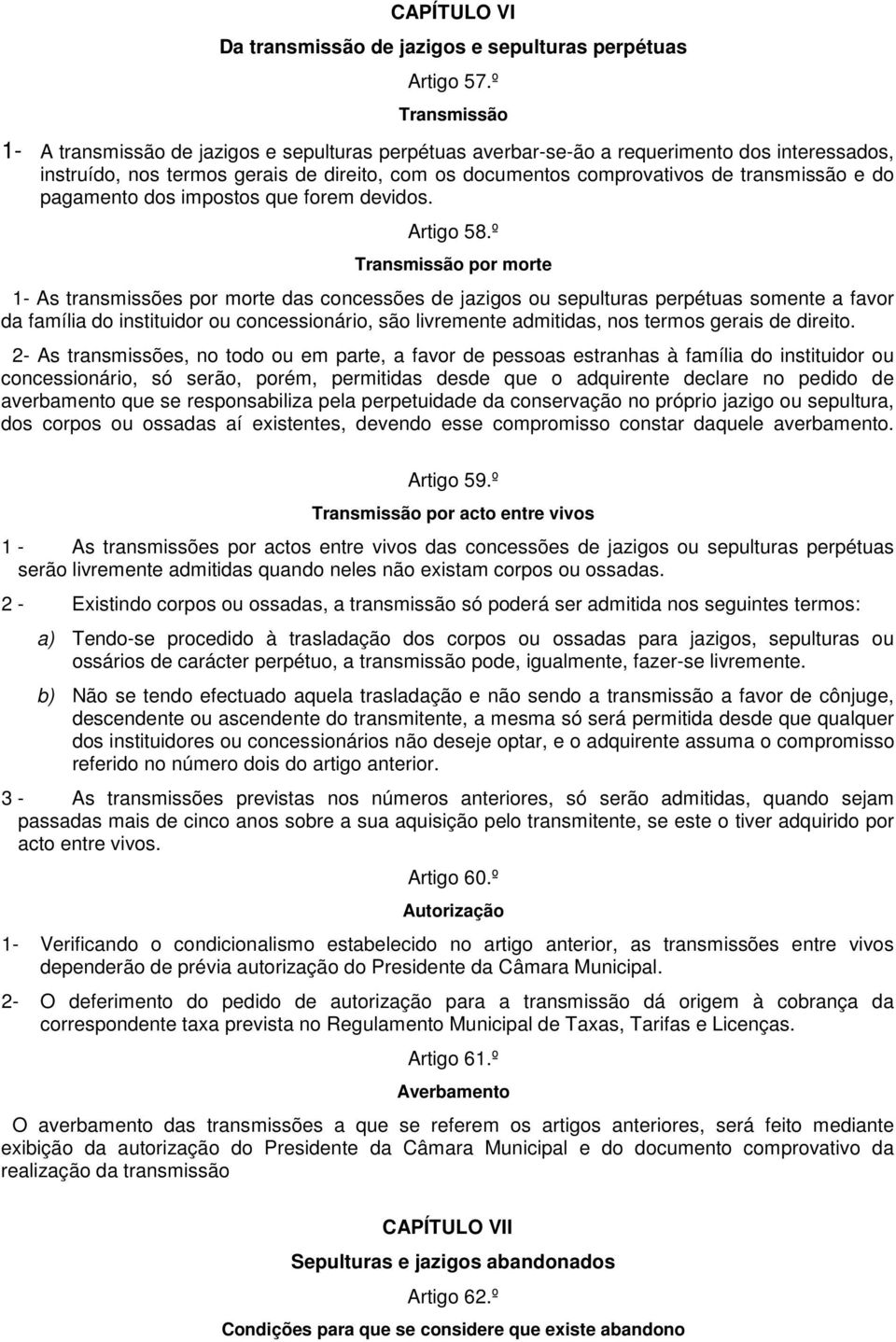 CAPÍTULO VI

Da transmissão de jazigos e sepulturas perpétuas

Artigo 57.º

Transmissão

1- A transmissão de jazigos e sepulturas perpétuas averbar-se-ão a requerimento dos interessados, instruído, nos termos gerais de direito, com os documentos comprovativos de transmissão e do pagamento dos impostos que forem devidos.

Artigo 58.º

Transmissão por morte

1- As transmissões por morte das concessões de jazigos ou sepulturas perpétuas somente a favor da família do instituidor ou concessionário, são livremente admitidas, nos termos gerais de direito.

2- As transmissões, no todo ou em parte, a favor de pessoas estranhas à família do instituidor ou concessionário, só serão, porém, permitidas desde que o adquirente declare no pedido de averbamento que se responsabiliza pela perpetuidade da conservação no próprio jazigo ou sepultura, dos corpos ou ossadas aí existentes, devendo esse compromisso constar daquele averbamento.

Artigo 59.º

Transmissão por acto entre vivos

1 - As transmissões por actos entre vivos das concessões de jazigos ou sepulturas perpétuas serão livremente admitidas quando neles não existam corpos ou ossadas.

2 - Existindo corpos ou ossadas, a transmissão só poderá ser admitida nos seguintes termos:

a) Tendo-se procedido à trasladação dos corpos ou ossadas para jazigos, sepulturas ou ossários de carácter perpétuo, a transmissão pode, igualmente, fazer-se livremente.

b) Não se tendo efectuado aquela trasladação e não sendo a transmissão a favor de cônjuge, descendente ou ascendente do transmitente, a mesma só será permitida desde que qualquer dos instituidores ou concessionários não deseje optar, e o adquirente assuma o compromisso referido no número dois do artigo anterior.

3 - As transmissões previstas nos números anteriores, só serão admitidas, quando sejam passadas mais de cinco anos sobre a sua aquisição pelo transmitente, se este o tiver adquirido por acto entre vivos.

Artigo 60.º

Autorização

1- Verificando o condicionalismo estabelecido no artigo anterior, as transmissões entre vivos dependerão de prévia autorização do Presidente da Câmara Municipal.

2- O deferimento do pedido de autorização para a transmissão dá origem à cobrança da correspondente taxa prevista no Regulamento Municipal de Taxas, Tarifas e Licenças.

Artigo 61.º

Averbamento

O averbamento das transmissões a que se referem os artigos anteriores, será feito mediante exibição da autorização do Presidente da Câmara Municipal e do documento comprovativo da realização da transmissão

CAPÍTULO VII

Sepulturas e jazigos abandonados

Artigo 62.º

Condições para que se considere que existe abandono